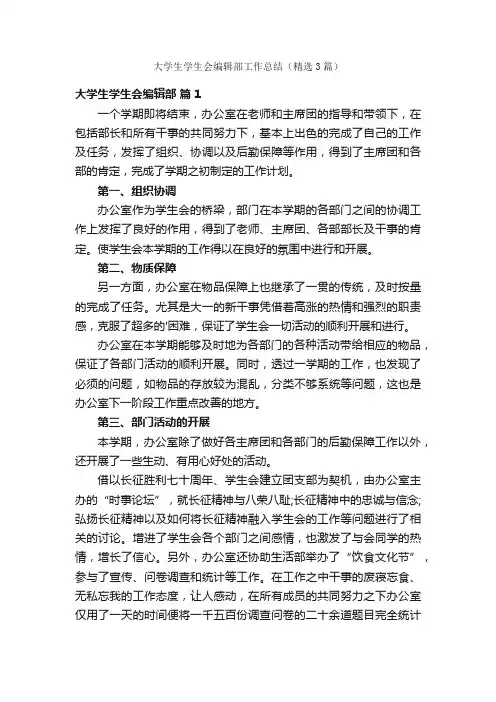 大学生学生会编辑部工作总结（精选3篇）

大学生学生会编辑部 篇1

一个学期即将结束，办公室在老师和主席团的指导和带领下，在包括部长和所有干事的共同努力下，基本上出色的完成了自己的工作及任务，发挥了组织、协调以及后勤保障等作用，得到了主席团和各部的肯定，完成了学期之初制定的工作计划。

第一、组织协调

办公室作为学生会的桥梁，部门在本学期的各部门之间的协调工作上发挥了良好的作用，得到了老师、主席团、各部部长及干事的肯定。使学生会本学期的工作得以在良好的氛围中进行和开展。

第二、物质保障

另一方面，办公室在物品保障上也继承了一贯的传统，及时按量的完成了任务。尤其是大一的新干事凭借着高涨的热情和强烈的职责感，克服了超多的'困难，保证了学生会一切活动的顺利开展和进行。

办公室在本学期能够及时地为各部门的各种活动带给相应的物品，保证了各部门活动的顺利开展。同时，透过一学期的工作，也发现了必须的问题，如物品的存放较为混乱，分类不够系统等问题，这也是办公室下一阶段工作重点改善的地方。

第三、部门活动的开展

本学期，办公室除了做好各主席团和各部门的后勤保障工作以外，还开展了一些生动、有用心好处的活动。

借以长征胜利七十周年、学生会建立团支部为契机，由办公室主办的“时事论坛”，就长征精神与八荣八耻;长征精神中的忠诚与信念;弘扬长征精神以及如何将长征精神融入学生会的工作等问题进行了相关的讨论。增进了学生会各个部门之间感情，也激发了与会同学的热情，增长了信心。另外，办公室还协助生活部举办了“饮食文化节”，参与了宣传、问卷调查和统计等工作。在工作之中干事的废寝忘食、无私忘我的工作态度，让人感动，在所有成员的共同努力之下办公室仅用了一天的时间便将一千五百份调查问卷的二十余道题目完全统计